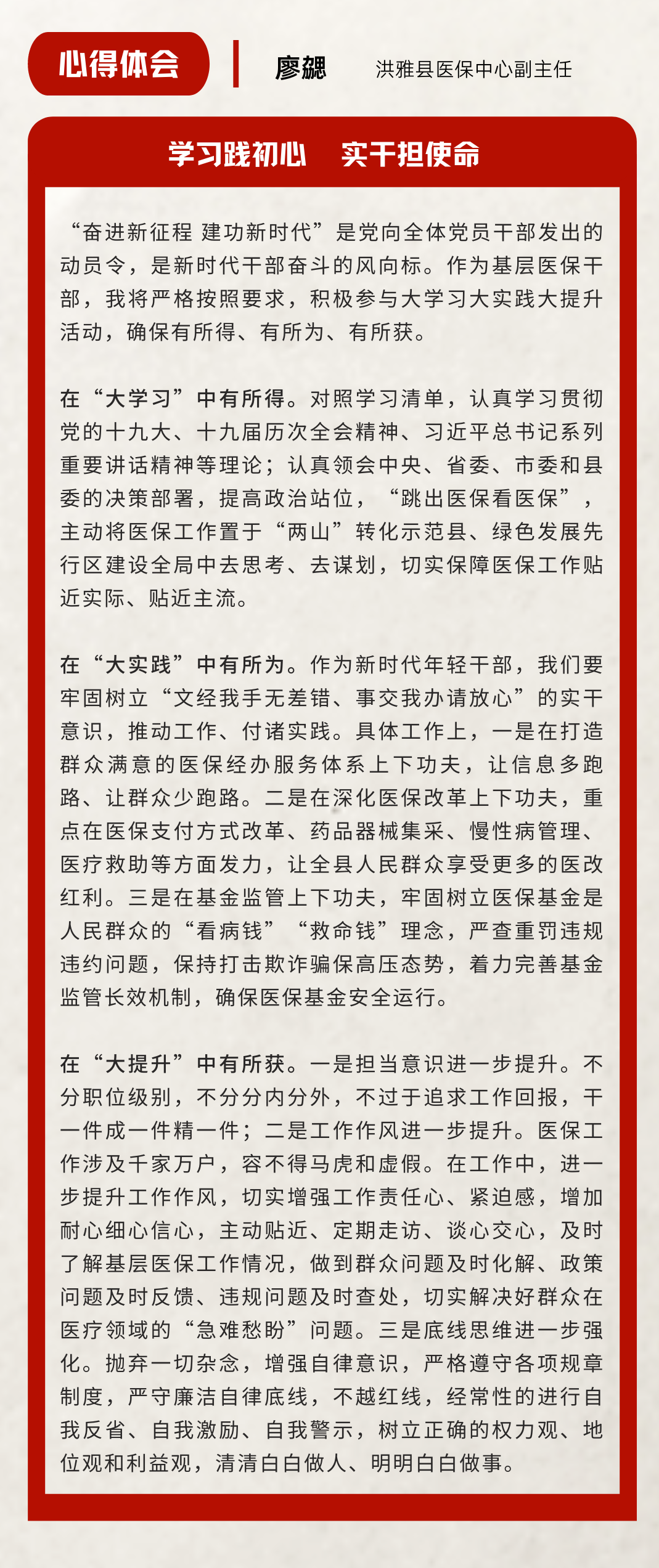 心得体会

廖勰　洪雅县医保中心副主任

学习践初心　实干担使命

“奋进新征程 建功新时代”是党向全体党员干部发出的动员令，是新时代干部奋斗的风向标。作为基层医保干部，我将严格按照要求，积极参与大学习大实践大提升活动，确保有所得、有所为、有所获。

在“大学习”中有所得。对照学习清单，认真学习贯彻党的十九大、十九届历次全会精神、习近平总书记系列重要讲话精神等理论；认真领会中央、省委、市委和县委的决策部署，提高政治站位，“跳出医保看医保”，主动将医保工作置于“两山”转化示范县、绿色发展先行区建设全局中去思考、去谋划，切实保障医保工作贴近实际、贴近主流。

在“大实践”中有所为。作为新时代年轻干部，我们要牢固树立“文经我手无差错、事交我办请放心”的实干意识，推动工作、付诸实践。具体工作上，一是在打造群众满意的医保经办服务体系上下功夫，让信息多跑路、让群众少跑路。二是在深化医保改革上下功夫，重点在医保支付方式改革、药品器械集采、慢性病管理、医疗救助等方面发力，让全县人民群众享受更多的医改红利。三是在基金监管上下功夫，牢固树立医保基金是人民群众的“看病钱”“救命钱”理念，严查重罚违规违约问题，保持打击欺诈骗保高压态势，着力完善基金监管长效机制，确保医保基金安全运行。

在“大提升”中有所获。一是担当意识进一步提升。不分职位级别，不分分内分外，不过于追求工作回报，干一件成一件精一件；二是工作作风进一步提升。医保工作涉及千家万户，容不得马虎和虚假。在工作中，进一步提升工作作风，切实增强工作责任心、紧迫感，增加耐心细心信心，主动贴近、定期走访、谈心交心，及时了解基层医保工作情况，做到群众问题及时化解、政策问题及时反馈、违规问题及时查处，切实解决好群众在医疗领域的“急难愁盼”问题。三是底线思维进一步强化。抛弃一切杂念，增强自律意识，严格遵守各项规章制度，严守廉洁自律底线，不越红线，经常性的进行自我反省、自我激励、自我警示，树立正确的权力观、地位观和利益观，清清白白做人、明明白白做事。